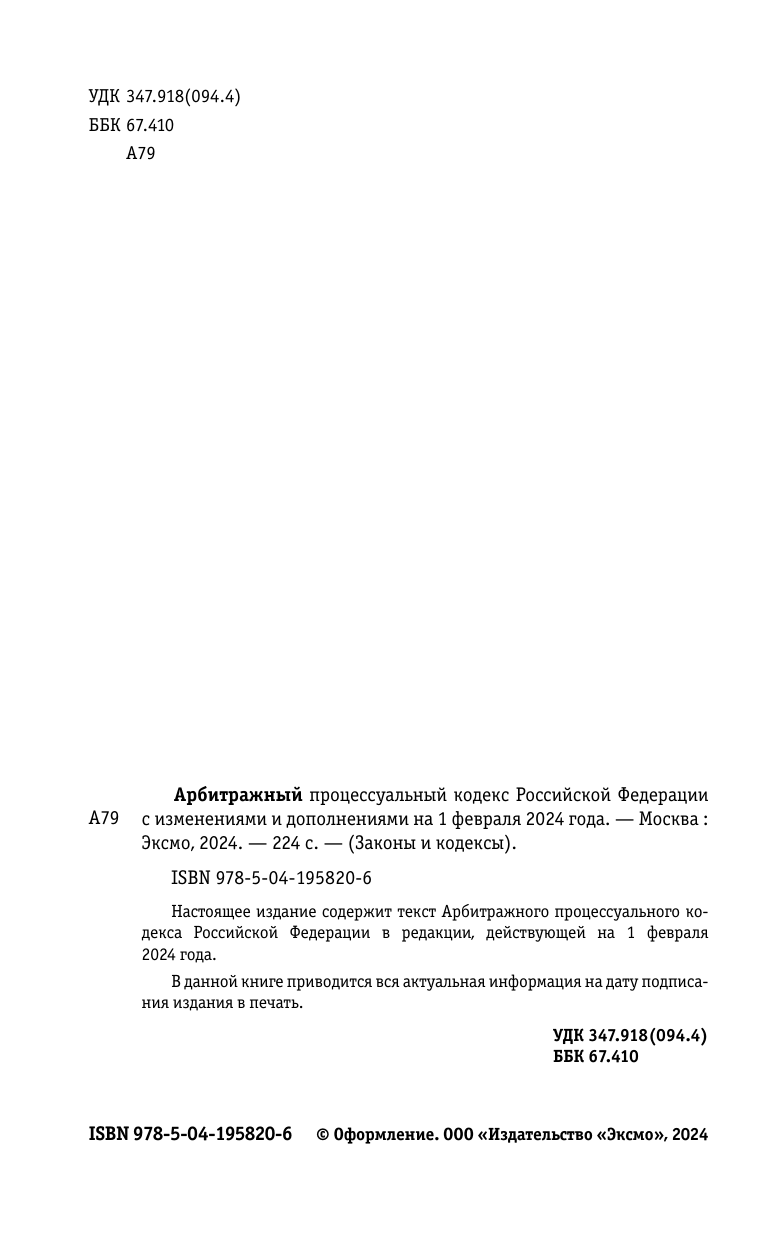 УДК 347.918(094.4)
ББК 67.410
А79

А79

**Арбитражный** процессуальный кодекс Российской Федерации с изменениями и дополнениями на 1 февраля 2024 года. — Москва : Эксмо, 2024. — 224 с. — (Законы и кодексы).

ISBN 978-5-04-195820-6

Настоящее издание содержит текст Арбитражного процессуального кодекса Российской Федерации в редакции, действующей на 1 февраля 2024 года.

В данной книге приводится вся актуальная информация на дату подписания издания в печать.

**УДК 347.918(094.4)**
**ББК 67.410**

**ISBN 978-5-04-195820-6** **© Оформление. ООО «Издательство «Эксмо», 2024**